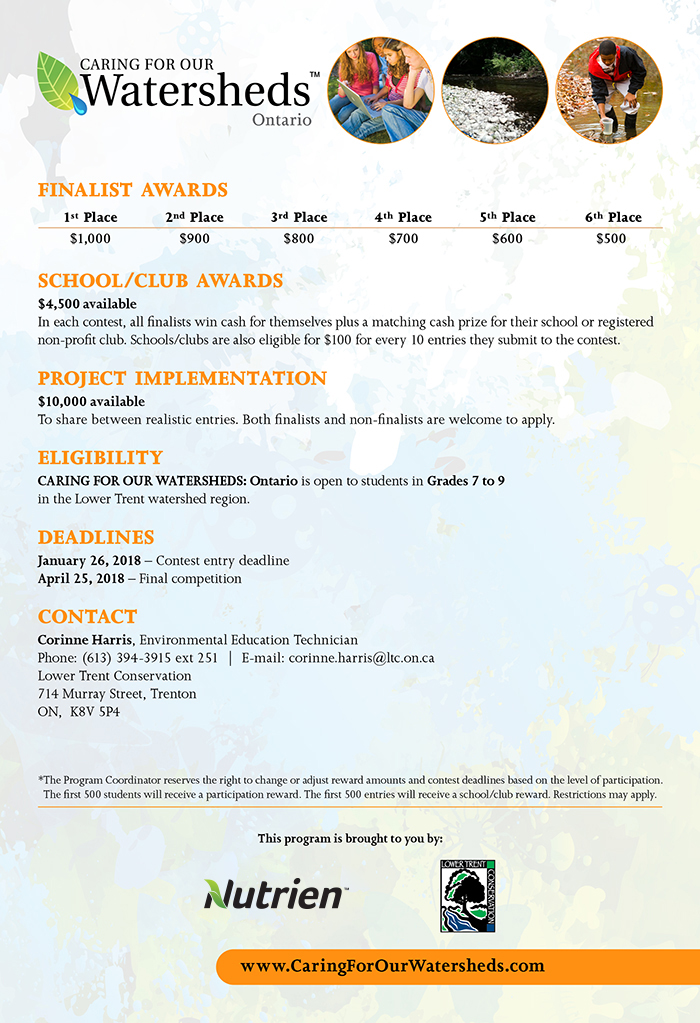 CARING FOR OUR Watersheds™ Ontario

FINALIST AWARDS

| 1st Place | 2nd Place | 3rd Place | 4th Place | 5th Place | 6th Place |
|---|---|---|---|---|---|
| $1,000 | $900 | $800 | $700 | $600 | $500 |

SCHOOL/CLUB AWARDS
$4,500 available
In each contest, all finalists win cash for themselves plus a matching cash prize for their school or registered non-profit club. Schools/clubs are also eligible for $100 for every 10 entries they submit to the contest.

PROJECT IMPLEMENTATION
$10,000 available
To share between realistic entries. Both finalists and non-finalists are welcome to apply.

ELIGIBILITY
CARING FOR OUR WATERSHEDS: Ontario is open to students in Grades 7 to 9 in the Lower Trent watershed region.

DEADLINES
January 26, 2018 – Contest entry deadline
April 25, 2018 – Final competition

CONTACT
Corinne Harris, Environmental Education Technician
Phone: (613) 394-3915 ext 251 | E-mail: corinne.harris@ltc.on.ca
Lower Trent Conservation
714 Murray Street, Trenton
ON, K8V 5P4

*The Program Coordinator reserves the right to change or adjust reward amounts and contest deadlines based on the level of participation. The first 500 students will receive a participation reward. The first 500 entries will receive a school/club reward. Restrictions may apply.

This program is brought to you by:

Nutrien™

LOWER TRENT CONSERVATION

www.CaringForOurWatersheds.com